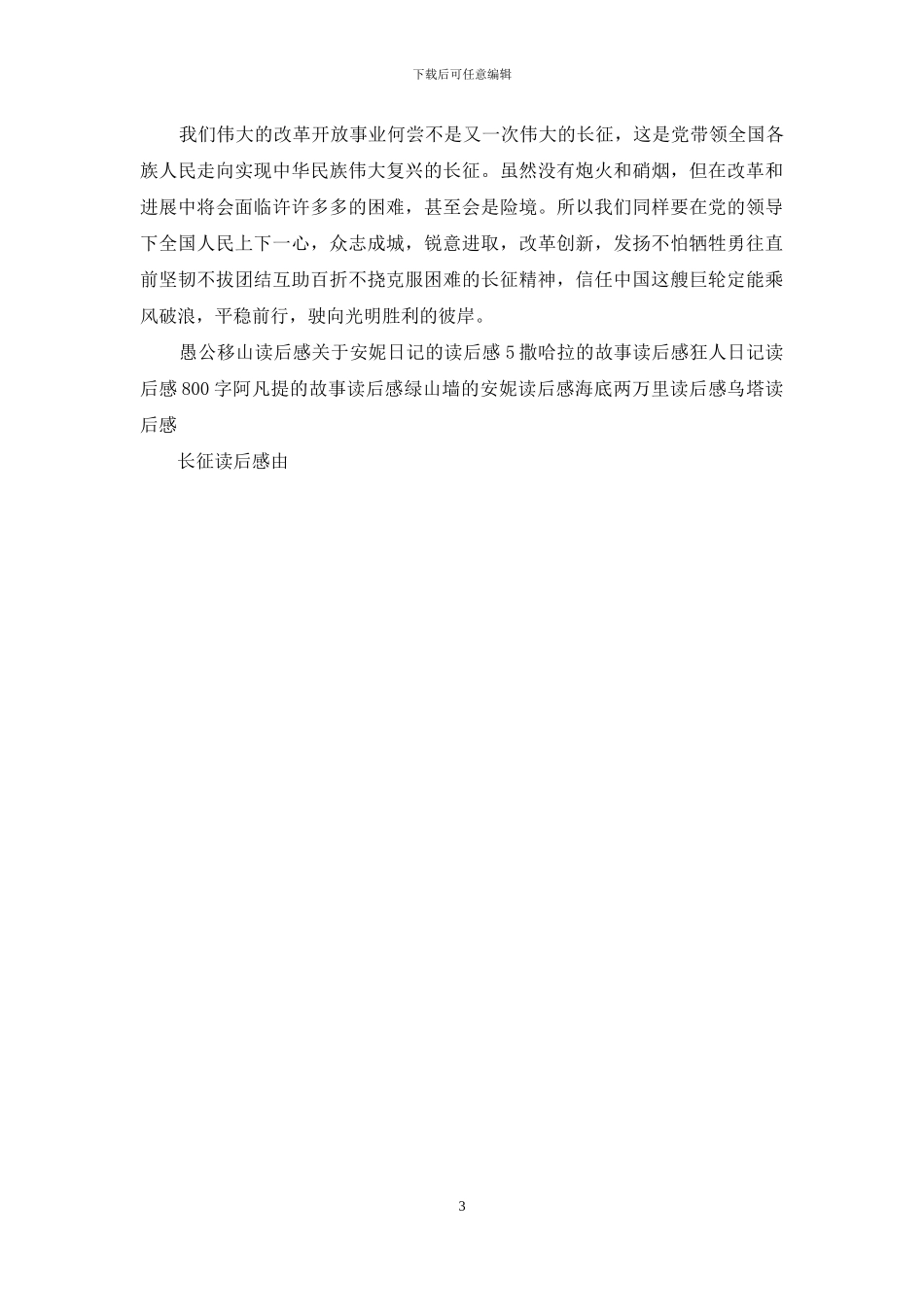 下载后可任意编辑

我们伟大的改革开放事业何尝不是又一次伟大的长征，这是党带领全国各族人民走向实现中华民族伟大复兴的长征。虽然没有炮火和硝烟，但在改革和进展中将会面临许许多多的困难，甚至会是险境。所以我们同样要在党的领导下全国人民上下一心，众志成城，锐意进取，改革创新，发扬不怕牺牲勇往直前坚韧不拔团结互助百折不挠克服困难的长征精神，信任中国这艘巨轮定能乘风破浪，平稳前行，驶向光明胜利的彼岸。

愚公移山读后感关于安妮日记的读后感5撒哈拉的故事读后感狂人日记读后感800字阿凡提的故事读后感绿山墙的安妮读后感海底两万里读后感乌塔读后感

长征读后感由

3